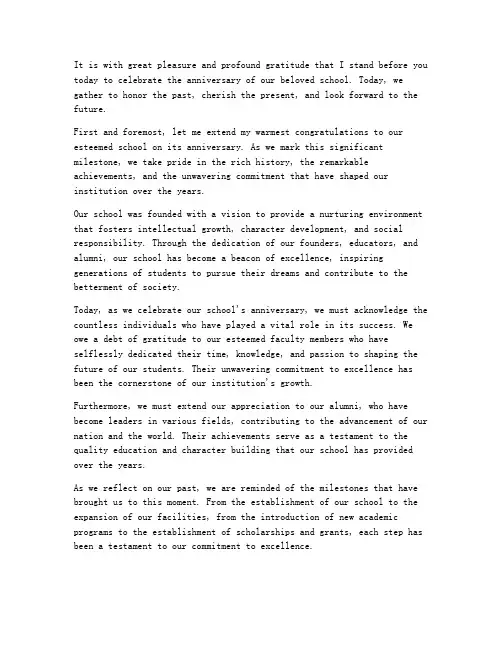 It is with great pleasure and profound gratitude that I stand before you today to celebrate the anniversary of our beloved school. Today, we gather to honor the past, cherish the present, and look forward to the future.

First and foremost, let me extend my warmest congratulations to our esteemed school on its anniversary. As we mark this significant milestone, we take pride in the rich history, the remarkable achievements, and the unwavering commitment that have shaped our institution over the years.

Our school was founded with a vision to provide a nurturing environment that fosters intellectual growth, character development, and social responsibility. Through the dedication of our founders, educators, and alumni, our school has become a beacon of excellence, inspiring generations of students to pursue their dreams and contribute to the betterment of society.

Today, as we celebrate our school's anniversary, we must acknowledge the countless individuals who have played a vital role in its success. We owe a debt of gratitude to our esteemed faculty members who have selflessly dedicated their time, knowledge, and passion to shaping the future of our students. Their unwavering commitment to excellence has been the cornerstone of our institution's growth.

Furthermore, we must extend our appreciation to our alumni, who have become leaders in various fields, contributing to the advancement of our nation and the world. Their achievements serve as a testament to the quality education and character building that our school has provided over the years.

As we reflect on our past, we are reminded of the milestones that have brought us to this moment. From the establishment of our school to the expansion of our facilities, from the introduction of new academic programs to the establishment of scholarships and grants, each step has been a testament to our commitment to excellence.